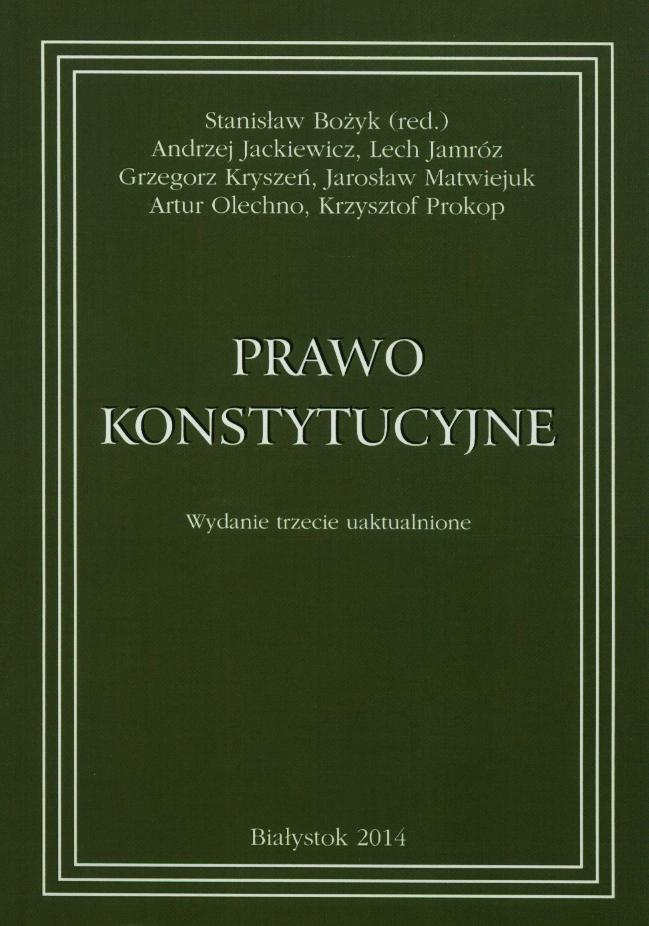 Stanisław Bożyk (red.)
Andrzej Jackiewicz, Lech Jamróz
Grzegorz Kryszeń, Jarosław Matwiejuk
Artur Olechno, Krzysztof Prokop

PRAWO
KONSTYTUCYJNE

Wydanie trzecie uaktualnione

Białystok 2014